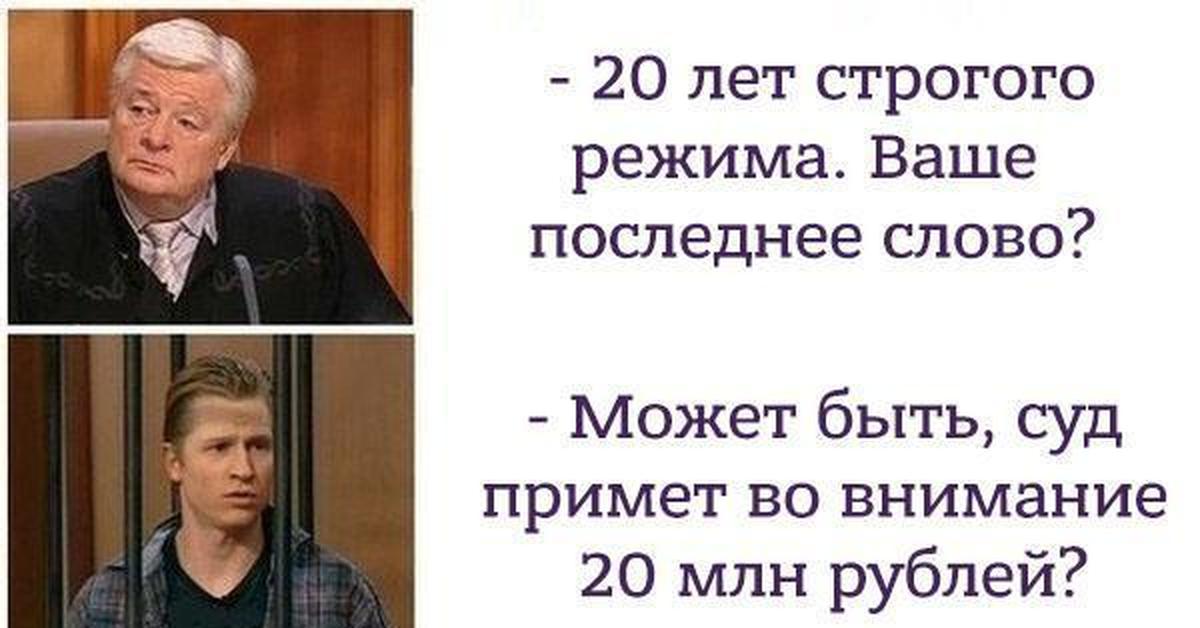 - 20 лет строгого режима. Ваше последнее слово?

- Может быть, суд примет во внимание 20 млн рублей?